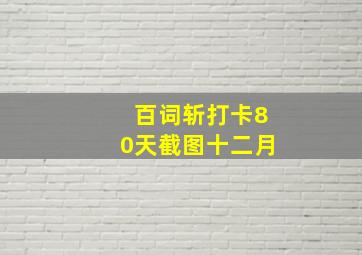 百词斩打卡80天截图十二月